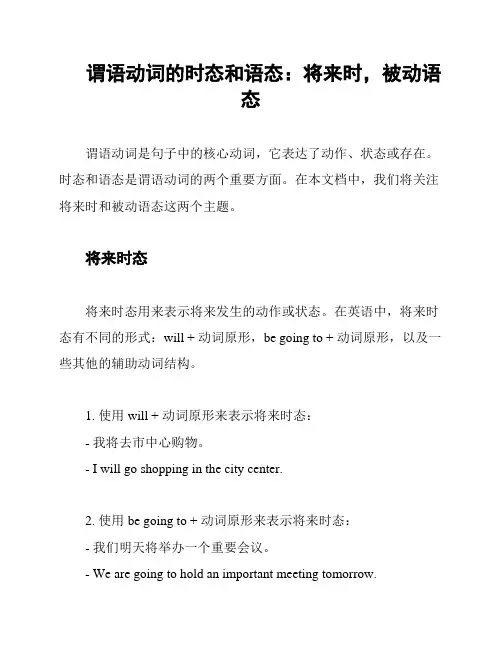 谓语动词的时态和语态：将来时，被动语态

谓语动词是句子中的核心动词，它表达了动作、状态或存在。时态和语态是谓语动词的两个重要方面。在本文档中，我们将关注将来时和被动语态这两个主题。

将来时态

将来时态用来表示将来发生的动作或状态。在英语中，将来时态有不同的形式：will + 动词原形，be going to + 动词原形，以及一些其他的辅助动词结构。

1. 使用 will + 动词原形来表示将来时态：

- 我将去市中心购物。

- I will go shopping in the city center.

2. 使用 be going to + 动词原形来表示将来时态：

- 我们明天将举办一个重要会议。

- We are going to hold an important meeting tomorrow.